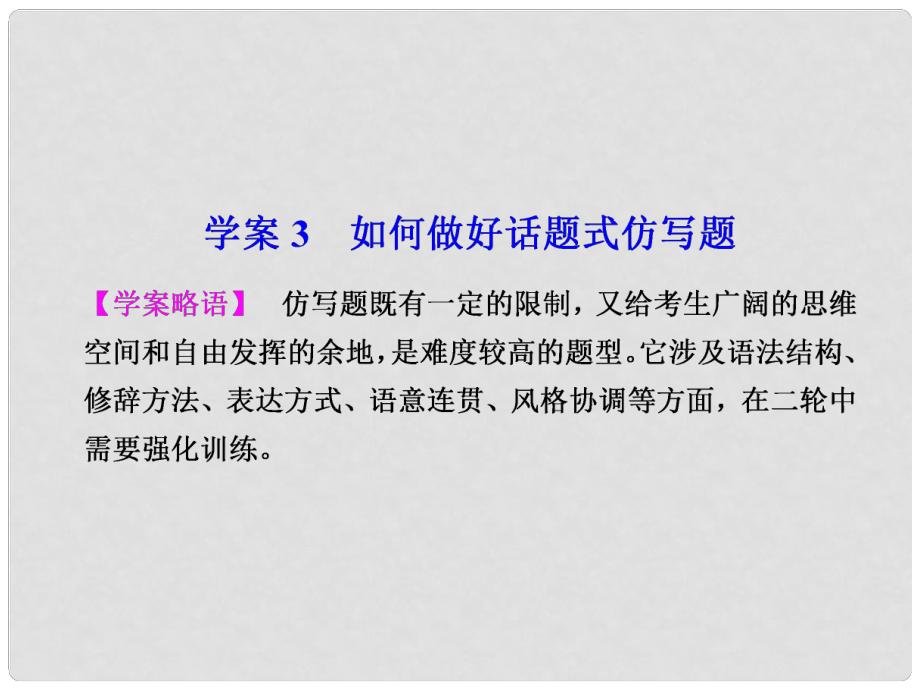 学案 3　如何做好话题式仿写题

【学案略语】　仿写题既有一定的限制，又给考生广阔的思维空间和自由发挥的余地，是难度较高的题型。它涉及语法结构、修辞方法、表达方式、语意连贯、风格协调等方面，在二轮中需要强化训练。